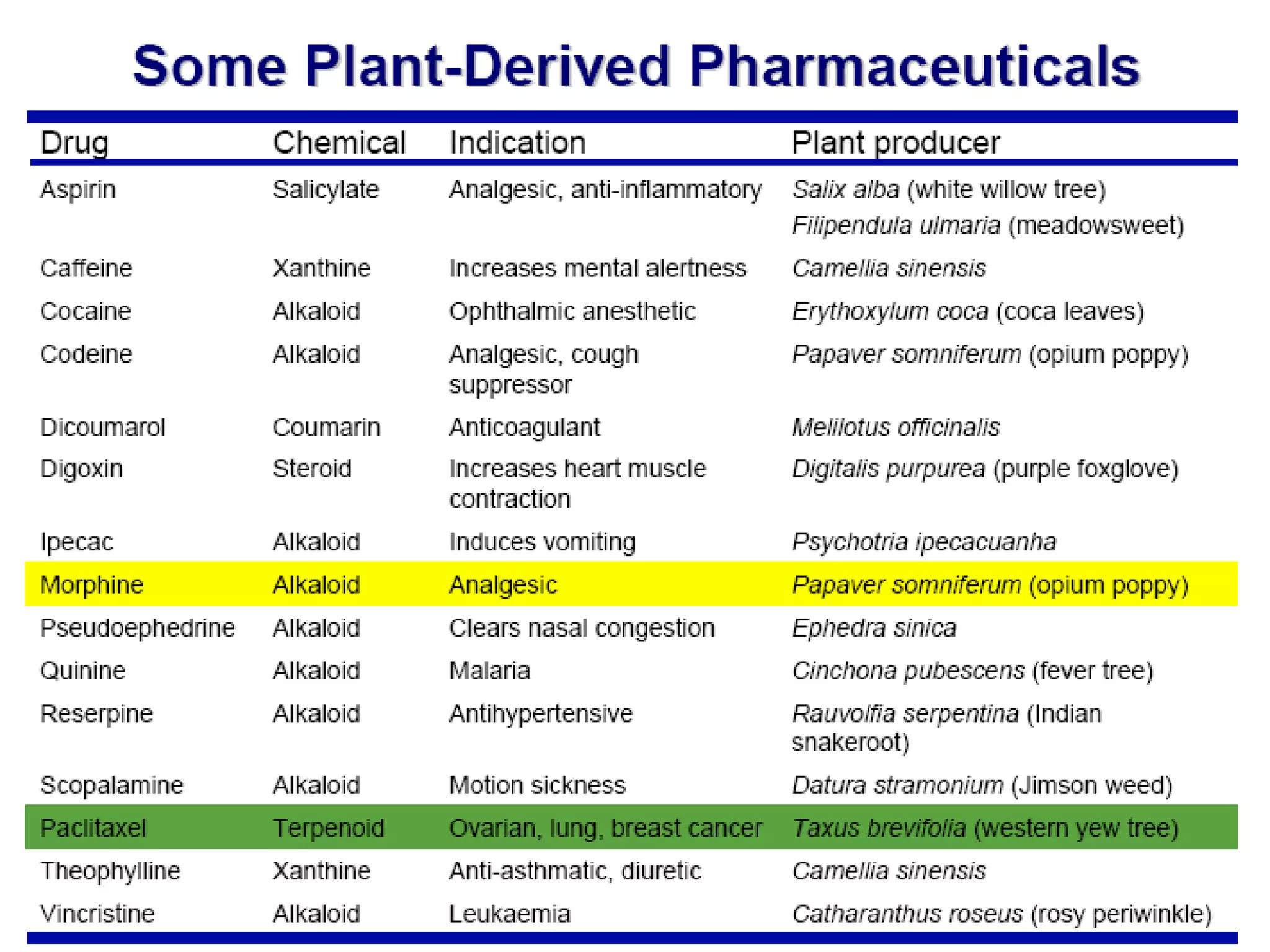 Some Plant-Derived Pharmaceuticals

| Drug | Chemical | Indication | Plant producer |
|---|---|---|---|
| Aspirin | Salicylate | Analgesic, anti-inflammatory | Salix alba (white willow tree) Filipendula ulmaria (meadowsweet) |
| Caffeine | Xanthine | Increases mental alertness | Camellia sinensis |
| Cocaine | Alkaloid | Ophthalmic anesthetic | Erythoxylum coca (coca leaves) |
| Codeine | Alkaloid | Analgesic, cough suppressor | Papaver somniferum (opium poppy) |
| Dicoumarol | Coumarin | Anticoagulant | Melilotus officinalis |
| Digoxin | Steroid | Increases heart muscle contraction | Digitalis purpurea (purple foxglove) |
| Ipecac | Alkaloid | Induces vomiting | Psychotria ipecacuanha |
| Morphine | Alkaloid | Analgesic | Papaver somniferum (opium poppy) |
| Pseudoephedrine | Alkaloid | Clears nasal congestion | Ephedra sinica |
| Quinine | Alkaloid | Malaria | Cinchona pubescens (fever tree) |
| Reserpine | Alkaloid | Antihypertensive | Rauvolfia serpentina (Indian snakeroot) |
| Scopalamine | Alkaloid | Motion sickness | Datura stramonium (Jimson weed) |
| Paclitaxel | Terpenoid | Ovarian, lung, breast cancer | Taxus brevifolia (western yew tree) |
| Theophylline | Xanthine | Anti-asthmatic, diuretic | Camellia sinensis |
| Vincristine | Alkaloid | Leukaemia | Catharanthus roseus (rosy periwinkle) |